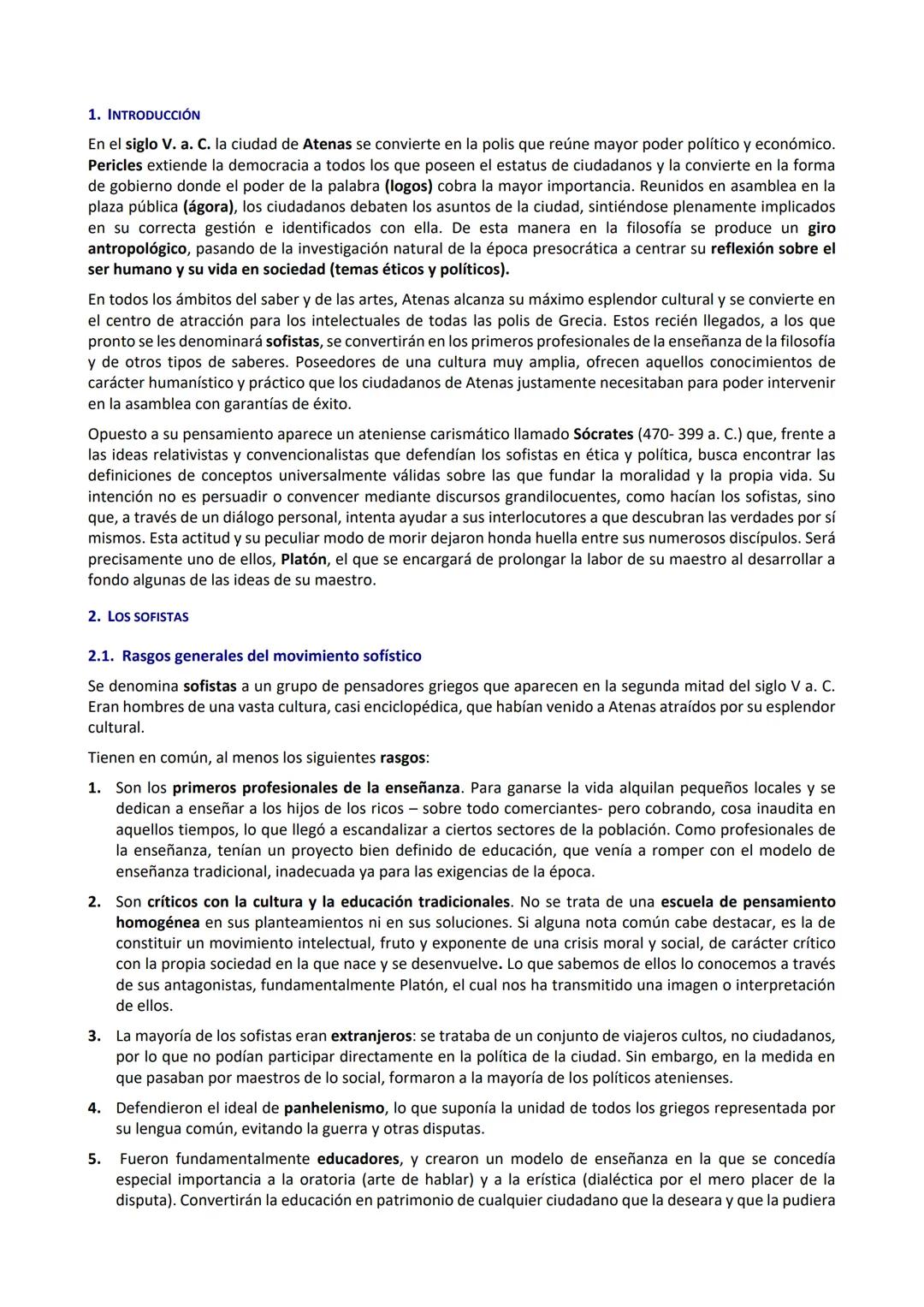 1. INTRODUCCIÓN

En el siglo V. a. C. la ciudad de Atenas se convierte en la polis que reúne mayor poder político y económico. Pericles extiende la democracia a todos los que poseen el estatus de ciudadanos y la convierte en la forma de gobierno donde el poder de la palabra (logos) cobra la mayor importancia. Reunidos en asamblea en la plaza pública (ágora), los ciudadanos debaten los asuntos de la ciudad, sintiéndose plenamente implicados en su correcta gestión e identificados con ella. De esta manera en la filosofía se produce un giro antropológico, pasando de la investigación natural de la época presocrática a centrar su reflexión sobre el ser humano y su vida en sociedad (temas éticos y políticos).

En todos los ámbitos del saber y de las artes, Atenas alcanza su máximo esplendor cultural y se convierte en el centro de atracción para los intelectuales de todas las polis de Grecia. Estos recién llegados, a los que pronto se les denominará sofistas, se convertirán en los primeros profesionales de la enseñanza de la filosofía y de otros tipos de saberes. Poseedores de una cultura muy amplia, ofrecen aquellos conocimientos de carácter humanístico y práctico que los ciudadanos de Atenas justamente necesitaban para poder intervenir en la asamblea con garantías de éxito.

Opuesto a su pensamiento aparece un ateniense carismático llamado Sócrates (470- 399 a. C.) que, frente a las ideas relativistas y convencionalistas que defendían los sofistas en ética y política, busca encontrar las definiciones de conceptos universalmente válidas sobre las que fundar la moralidad y la propia vida. Su intención no es persuadir o convencer mediante discursos grandilocuentes, como hacían los sofistas, sino que, a través de un diálogo personal, intenta ayudar a sus interlocutores a que descubran las verdades por sí mismos. Esta actitud y su peculiar modo de morir dejaron honda huella entre sus numerosos discípulos. Será precisamente uno de ellos, Platón, el que se encargará de prolongar la labor de su maestro al desarrollar a fondo algunas de las ideas de su maestro.

2. LOS SOFISTAS

2.1. Rasgos generales del movimiento sofístico

Se denomina sofistas a un grupo de pensadores griegos que aparecen en la segunda mitad del siglo V a. C. Eran hombres de una vasta cultura, casi enciclopédica, que habían venido a Atenas atraídos por su esplendor cultural.

Tienen en común, al menos los siguientes rasgos:

1. Son los primeros profesionales de la enseñanza. Para ganarse la vida alquilan pequeños locales y se dedican a enseñar a los hijos de los ricos – sobre todo comerciantes- pero cobrando, cosa inaudita en aquellos tiempos, lo que llegó a escandalizar a ciertos sectores de la población. Como profesionales de la enseñanza, tenían un proyecto bien definido de educación, que venía a romper con el modelo de enseñanza tradicional, inadecuada ya para las exigencias de la época.

2. Son críticos con la cultura y la educación tradicionales. No se trata de una escuela de pensamiento homogénea en sus planteamientos ni en sus soluciones. Si alguna nota común cabe destacar, es la de constituir un movimiento intelectual, fruto y exponente de una crisis moral y social, de carácter crítico con la propia sociedad en la que nace y se desenvuelve. Lo que sabemos de ellos lo conocemos a través de sus antagonistas, fundamentalmente Platón, el cual nos ha transmitido una imagen o interpretación de ellos.

3. La mayoría de los sofistas eran extranjeros: se trataba de un conjunto de viajeros cultos, no ciudadanos, por lo que no podían participar directamente en la política de la ciudad. Sin embargo, en la medida en que pasaban por maestros de lo social, formaron a la mayoría de los políticos atenienses.

4. Defendieron el ideal de panhelenismo, lo que suponía la unidad de todos los griegos representada por su lengua común, evitando la guerra y otras disputas.

5. Fueron fundamentalmente educadores, y crearon un modelo de enseñanza en la que se concedía especial importancia a la oratoria (arte de hablar) y a la erística (dialéctica por el mero placer de la disputa). Convertirán la educación en patrimonio de cualquier ciudadano que la deseara y que la pudiera